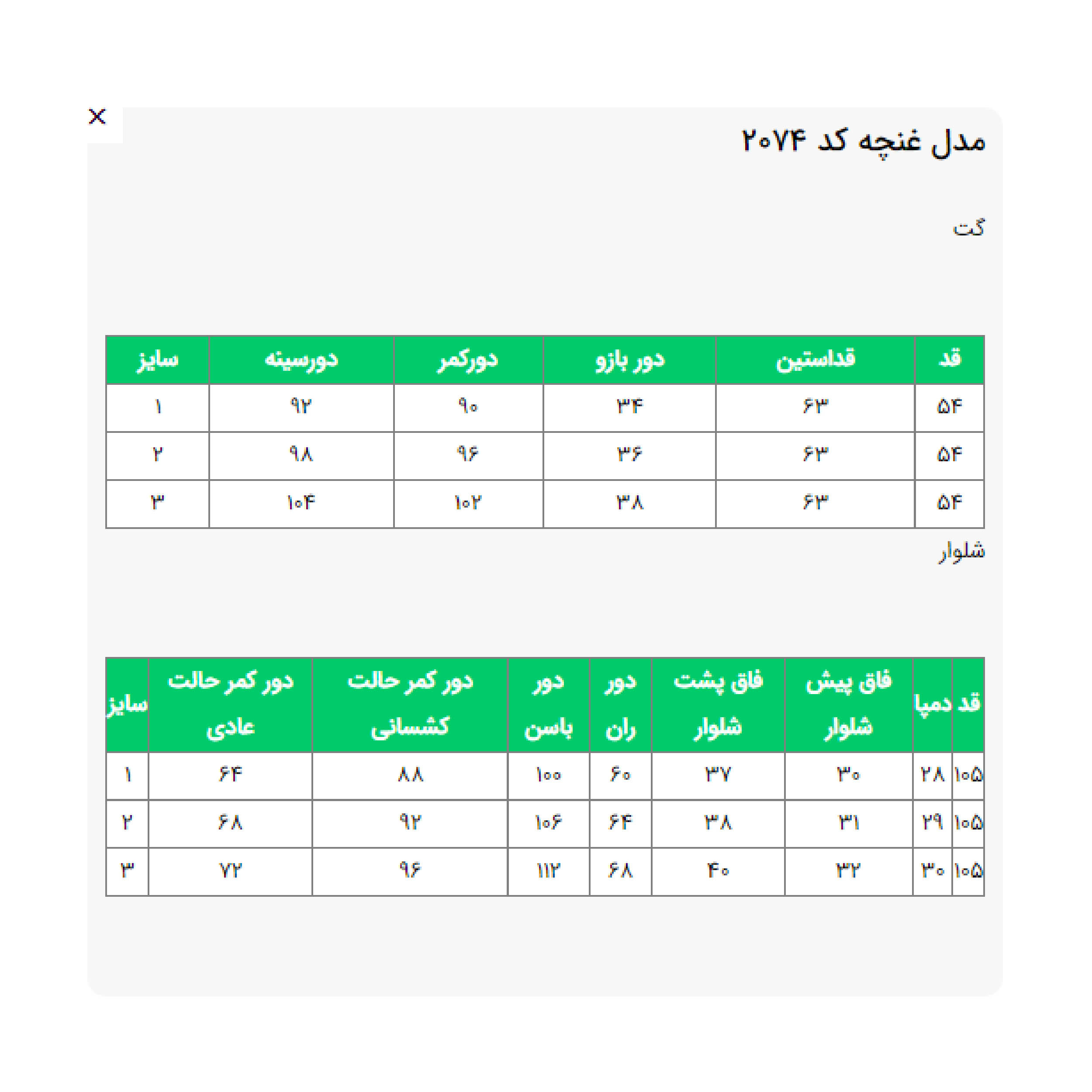 ×

مدل غنچه کد ۲۰۷۴

کت

| قد | قداستین | دور بازو | دورکمر | دورسینه | سایز |
|---|---|---|---|---|---|
| ۵۴ | ۶۳ | ۳۴ | ۹۰ | ۹۲ | ۱ |
| ۵۴ | ۶۳ | ۳۶ | ۹۶ | ۹۸ | ۲ |
| ۵۴ | ۶۳ | ۳۸ | ۱۰۲ | ۱۰۴ | ۳ |

شلوار

| قد | دمپا | فاق پیش شلوار | فاق پشت شلوار | دور ران | دور باسن | دور کمر حالت کشسانی | دور کمر حالت عادی | سایز |
|---|---|---|---|---|---|---|---|---|
| ۱۰۵ | ۲۸ | ۳۰ | ۳۷ | ۶۰ | ۱۰۰ | ۸۸ | ۶۴ | ۱ |
| ۱۰۵ | ۲۹ | ۳۱ | ۳۸ | ۶۴ | ۱۰۶ | ۹۲ | ۶۸ | ۲ |
| ۱۰۵ | ۳۰ | ۳۲ | ۴۰ | ۶۸ | ۱۱۲ | ۹۶ | ۷۲ | ۳ |